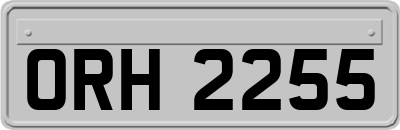 ORH 2255